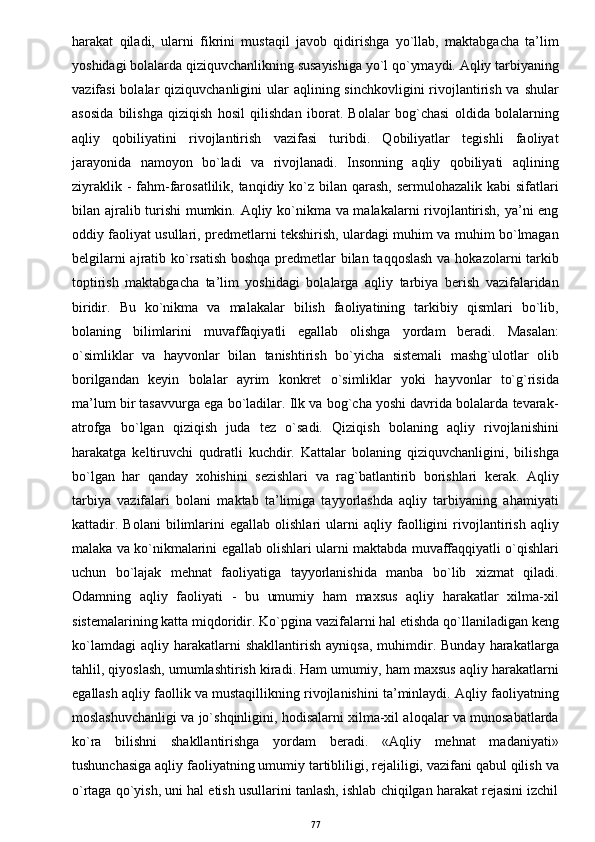 harakat qiladi, ularni fikrini mustaqil javob qidirishga yo`llab, maktabgacha ta’lim yoshidagi bolalarda qiziquvchanlikning susayishiga yo`l qo`ymaydi. Aqliy tarbiyaning vazifasi bolalar qiziquvchanligini ular aqlining sinchkovligini rivojlantirish va shular asosida bilishga qiziqish hosil qilishdan iborat. Bolalar bog`chasi oldida bolalarning aqliy qobiliyatini rivojlantirish vazifasi turibdi. Qobiliyatlar tegishli faoliyat jarayonida namoyon bo`ladi va rivojlanadi. Insonning aqliy qobiliyati aqlining ziyraklik - fahm-farosatlilik, tanqidiy ko`z bilan qarash, sermulohazalik kabi sifatlari bilan ajralib turishi mumkin. Aqliy ko`nikma va malakalarni rivojlantirish, ya’ni eng oddiy faoliyat usullari, predmetlarni tekshirish, ulardagi muhim va muhim bo`lmagan belgilarni ajratib ko`rsatish boshqa predmetlar bilan taqqoslash va hokazolarni tarkib toptirish maktabgacha ta’lim yoshidagi bolalarga aqliy tarbiya berish vazifalaridan biridir. Bu ko`nikma va malakalar bilish faoliyatining tarkibiy qismlari bo`lib, bolaning bilimlarini muvaffaqiyatli egallab olishga yordam beradi. Masalan: o`simliklar va hayvonlar bilan tanishtirish bo`yicha sistemali mashg`ulotlar olib borilgandan keyin bolalar ayrim konkret o`simliklar yoki hayvonlar to`g`risida ma’lum bir tasavvurga ega bo`ladilar. Ilk va bog`cha yoshi davrida bolalarda tevarak-atrofga bo`lgan qiziqish juda tez o`sadi. Qiziqish bolaning aqliy rivojlanishini harakatga keltiruvchi qudratli kuchdir. Kattalar bolaning qiziquvchanligini, bilishga bo`lgan har qanday xohishini sezishlari va rag`batlantirib borishlari kerak. Aqliy tarbiya vazifalari bolani maktab ta’limiga tayyorlashda aqliy tarbiyaning ahamiyati kattadir. Bolani bilimlarini egallab olishlari ularni aqliy faolligini rivojlantirish aqliy malaka va ko`nikmalarini egallab olishlari ularni maktabda muvaffaqqiyatli o`qishlari uchun bo`lajak mehnat faoliyatiga tayyorlanishida manba bo`lib xizmat qiladi. Odamning aqliy faoliyati - bu umumiy ham maxsus aqliy harakatlar xilma-xil sistemalarining katta miqdoridir. Ko`pgina vazifalarni hal etishda qo`llaniladigan keng ko`lamdagi aqliy harakatlarni shakllantirish ayniqsa, muhimdir. Bunday harakatlarga tahlil, qiyoslash, umumlashtirish kiradi. Ham umumiy, ham maxsus aqliy harakatlarni egallash aqliy faollik va mustaqillikning rivojlanishini ta’minlaydi. Aqliy faoliyatning moslashuvchanligi va jo`shqinligini, hodisalarni xilma-xil aloqalar va munosabatlarda ko`ra bilishni shakllantirishga yordam beradi. «Aqliy mehnat madaniyati» tushunchasiga aqliy faoliyatning umumiy tartibliligi, rejaliligi, vazifani qabul qilish va o`rtaga qo`yish, uni hal etish usullarini tanlash, ishlab chiqilgan harakat rejasini izchil

77